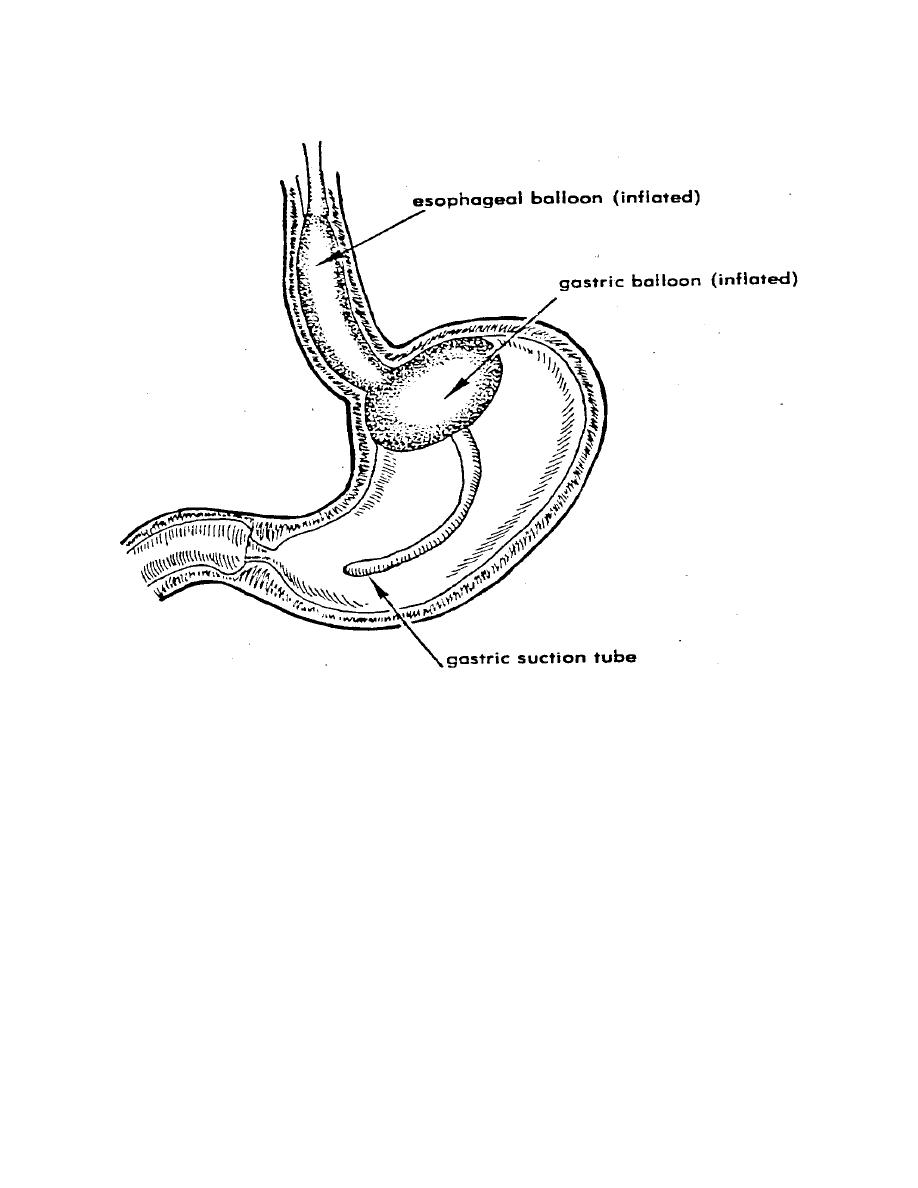 esophageal balloon (inflated)

gastric balloon (inflated)

gastric suction tube